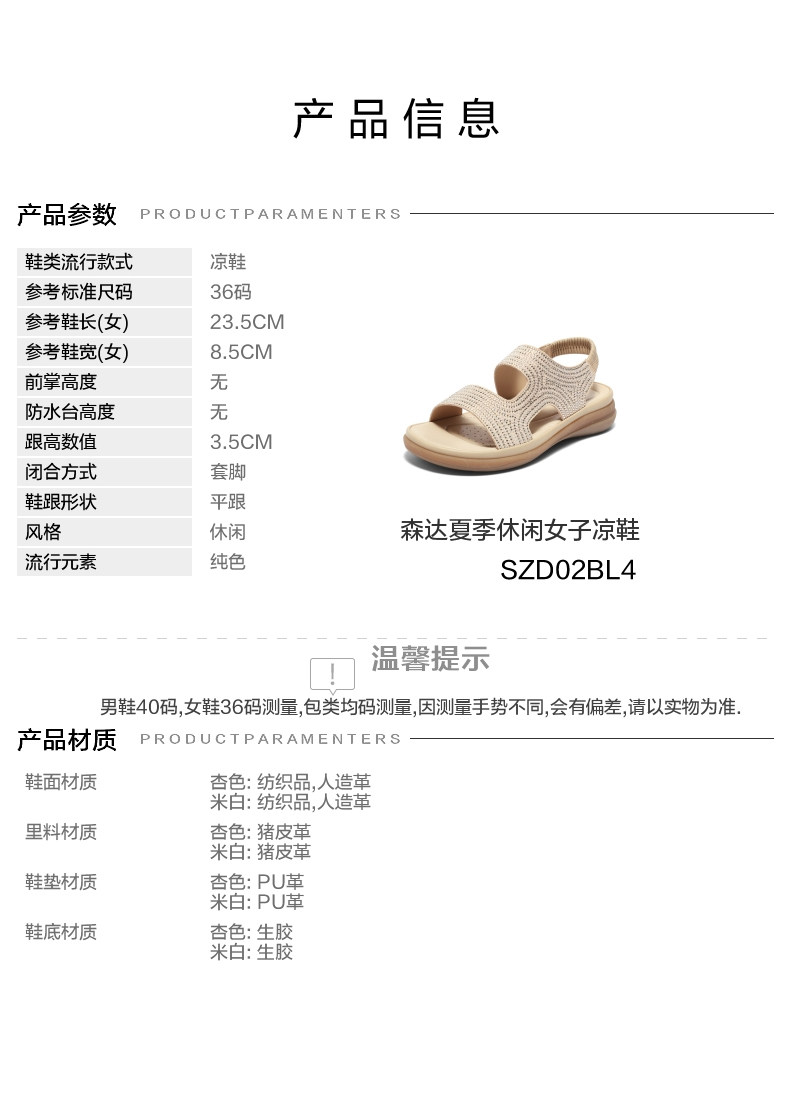 产品信息

产品参数 PRODUCTPARAMENTERS

鞋类流行款式 凉鞋
参考标准尺码 36码
参考鞋长(女) 23.5CM
参考鞋宽(女) 8.5CM
前掌高度 无
防水台高度 无
跟高数值 3.5CM
闭合方式 套脚
鞋跟形状 平跟
风格 休闲
流行元素 纯色

森达夏季休闲女子凉鞋
SZD02BL4

温馨提示

男鞋40码,女鞋36码测量,包类均码测量,因测量手势不同,会有偏差,请以实物为准.

产品材质 PRODUCTPARAMENTERS

鞋面材质 杏色: 纺织品,人造革
米白: 纺织品,人造革
里料材质 杏色: 猪皮革
米白: 猪皮革
鞋垫材质 杏色: PU革
米白: PU革
鞋底材质 杏色: 生胶
米白: 生胶